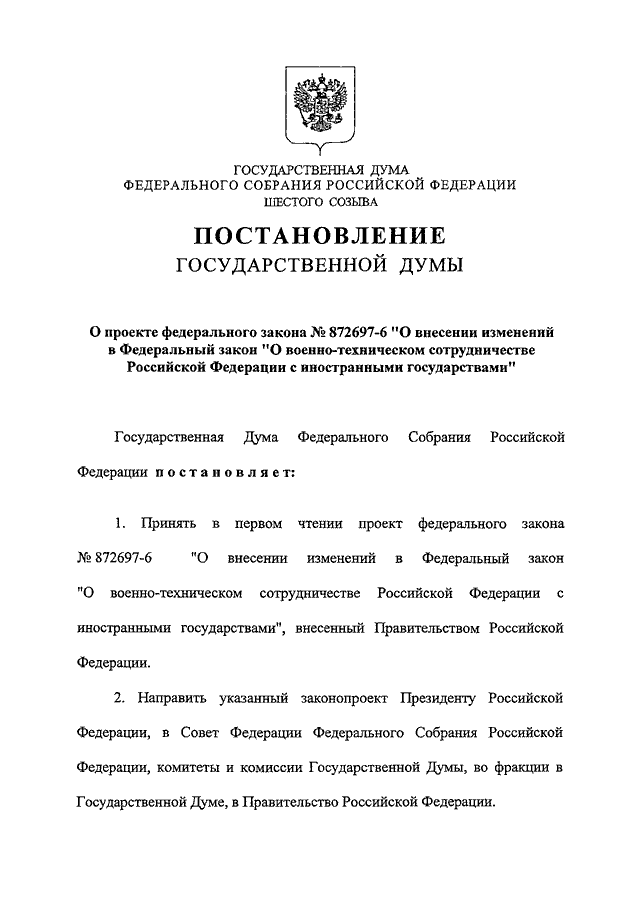 ГОСУДАРСТВЕННАЯ ДУМА
ФЕДЕРАЛЬНОГО СОБРАНИЯ РОССИЙСКОЙ ФЕДЕРАЦИИ
ШЕСТОГО СОЗЫВА

ПОСТАНОВЛЕНИЕ
ГОСУДАРСТВЕННОЙ ДУМЫ

О проекте федерального закона № 872697-6 "О внесении изменений в Федеральный закон "О военно-техническом сотрудничестве Российской Федерации с иностранными государствами"

Государственная Дума Федерального Собрания Российской Федерации постановляет:

1. Принять в первом чтении проект федерального закона № 872697-6 "О внесении изменений в Федеральный закон "О военно-техническом сотрудничестве Российской Федерации с иностранными государствами", внесенный Правительством Российской Федерации.

2. Направить указанный законопроект Президенту Российской Федерации, в Совет Федерации Федерального Собрания Российской Федерации, комитеты и комиссии Государственной Думы, во фракции в Государственной Думе, в Правительство Российской Федерации.